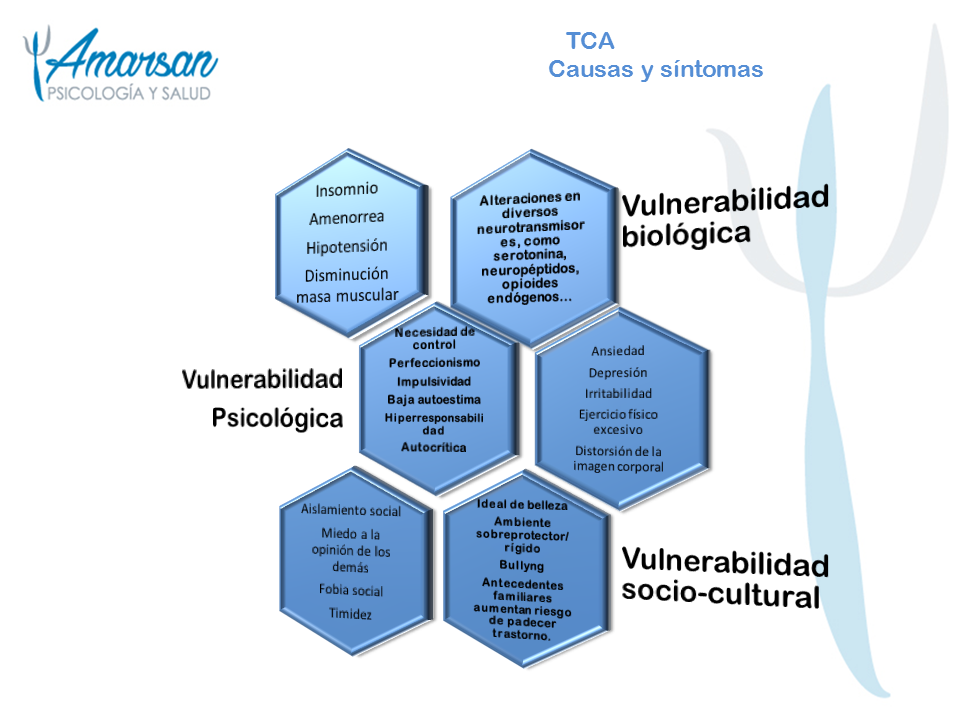 Amarsan
PSICOLOGÍA Y SALUD

TCA
Causas y síntomas

Insomnio
Amenorrea
Hipotensión
Disminución masa muscular

Alteraciones en diversos neurotransmisores, como serotonina, neuropéptidos, opioides endógenos...

Vulnerabilidad biológica

Vulnerabilidad Psicológica

Necesidad de control
Perfeccionismo
Impulsividad
Baja autoestima
Hiperresponsabilidad
Autocrítica

Ansiedad
Depresión
Irritabilidad
Ejercicio físico excesivo
Distorsión de la imagen corporal

Aislamiento social
Miedo a la opinión de los demás
Fobia social
Timidez

Ideal de belleza
Ambiente sobreprotector/ rígido
Bullyng
Antecedentes familiares aumentan riesgo de padecer trastorno.

Vulnerabilidad socio-cultural